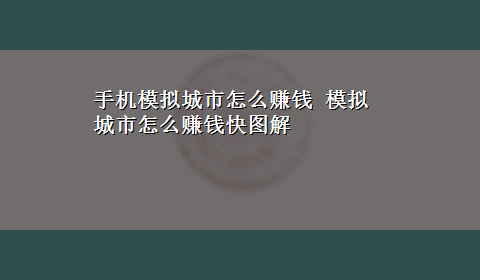 手机模拟城市怎么赚钱 模拟城市怎么赚钱快图解